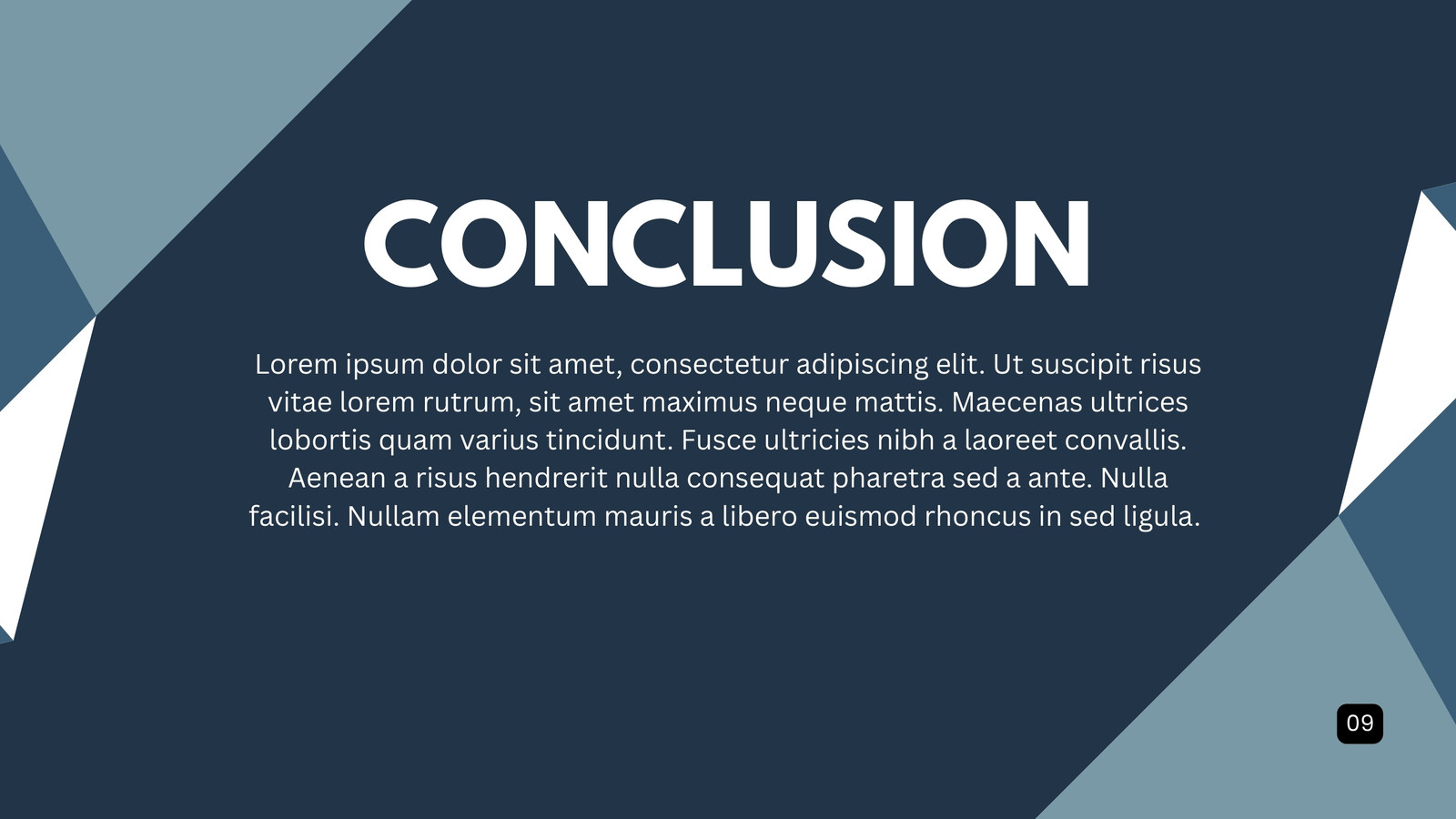 CONCLUSION

Lorem ipsum dolor sit amet, consectetur adipiscing elit. Ut suscipit risus vitae lorem rutrum, sit amet maximus neque mattis. Maecenas ultrices lobortis quam varius tincidunt. Fusce ultricies nibh a laoreet convallis. Aenean a risus hendrerit nulla consequat pharetra sed a ante. Nulla facilisi. Nullam elementum mauris a libero euismod rhoncus in sed ligula.

09